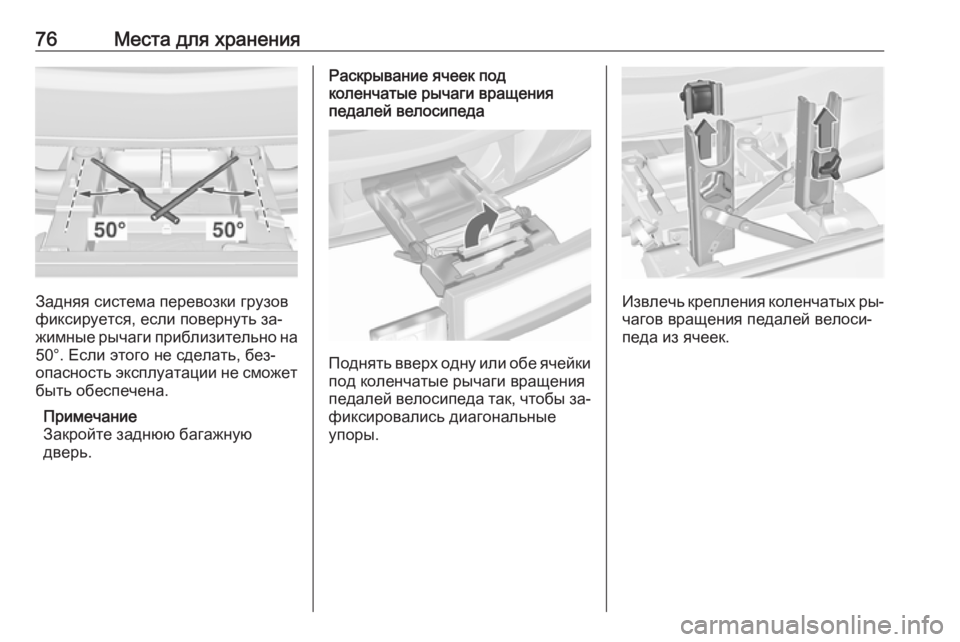 76 Места для хранения

50° 50°

Задняя система перевозки грузов фиксируется, если повернуть зажимные рычаги приблизительно на 50°. Если этого не сделать, безопасность эксплуатации не сможет быть обеспечена.

Примечание
Закройте заднюю багажную дверь.

Раскрывание ячеек под коленчатые рычаги вращения педалей велосипеда

Поднять вверх одну или обе ячейки под коленчатые рычаги вращения педалей велосипеда так, чтобы зафиксировались диагональные упоры.

Извлечь крепления коленчатых рычагов вращения педалей велосипеда из ячеек.

carmanualsonline.info